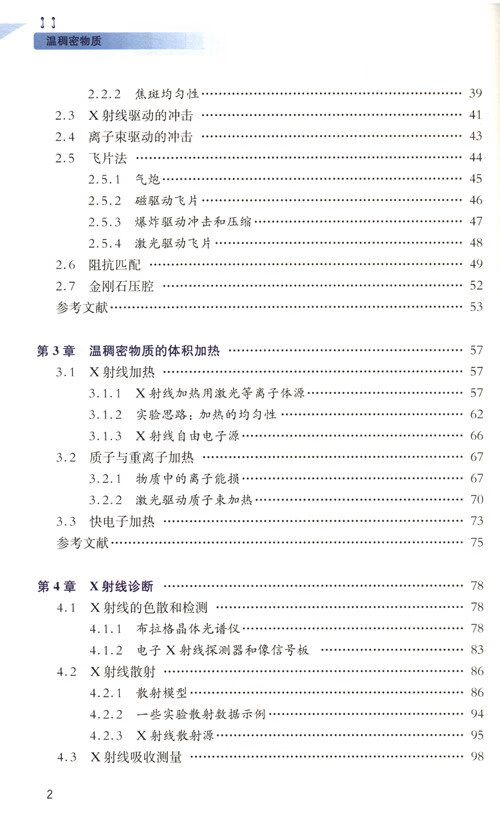 温稠密物质

2.2.2 焦斑均匀性 …… 39
2.3 X射线驱动的冲击 …… 41
2.4 离子束驱动的冲击 …… 43
2.5 飞片法 …… 44
2.5.1 气炮 …… 45
2.5.2 磁驱动飞片 …… 46
2.5.3 爆炸驱动冲击和压缩 …… 47
2.5.4 激光驱动飞片 …… 48
2.6 阻抗匹配 …… 49
2.7 金刚石压腔 …… 52
参考文献 …… 53

第3章 温稠密物质的体积加热 …… 57
3.1 X射线加热 …… 57
3.1.1 X射线加热用激光等离子体源 …… 57
3.1.2 实验思路：加热的均匀性 …… 62
3.1.3 X射线自由电子源 …… 66
3.2 质子与重离子加热 …… 67
3.2.1 物质中的离子能损 …… 67
3.2.2 激光驱动质子束加热 …… 70
3.3 快电子加热 …… 73
参考文献 …… 75

第4章 X射线诊断 …… 78
4.1 X射线的色散和检测 …… 78
4.1.1 布拉格晶体光谱仪 …… 78
4.1.2 电子X射线探测器和像信号板 …… 83
4.2 X射线散射 …… 86
4.2.1 散射模型 …… 86
4.2.2 一些实验散射数据示例 …… 94
4.2.3 X射线散射源 …… 95
4.3 X射线吸收测量 …… 98

2